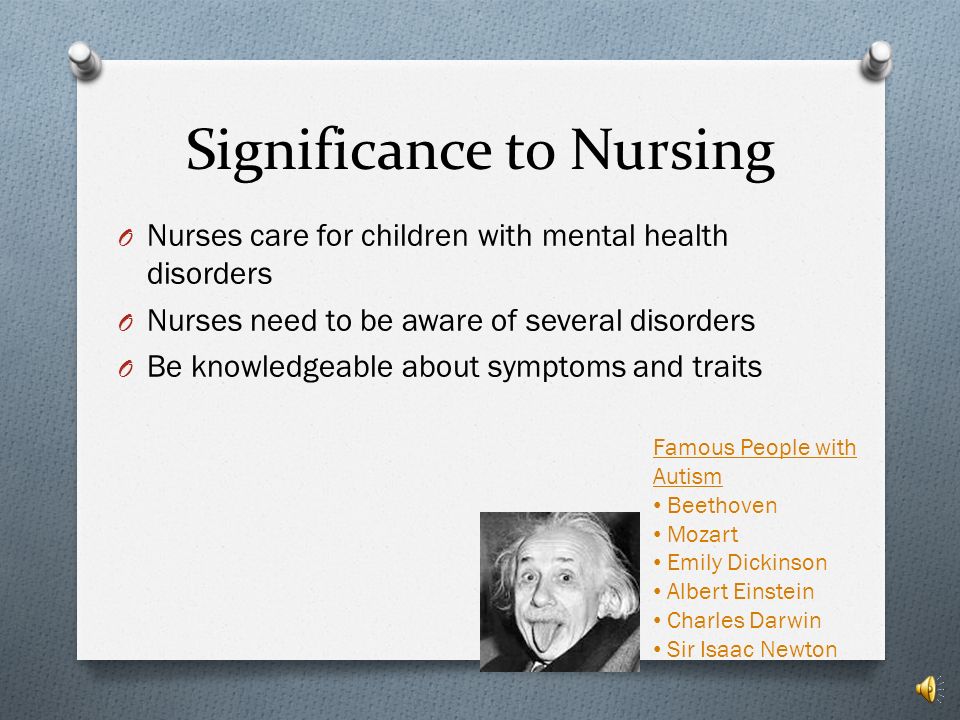 Significance to Nursing

O Nurses care for children with mental health disorders

O Nurses need to be aware of several disorders

O Be knowledgeable about symptoms and traits

Famous People with Autism
• Beethoven
• Mozart
• Emily Dickinson
• Albert Einstein
• Charles Darwin
• Sir Isaac Newton